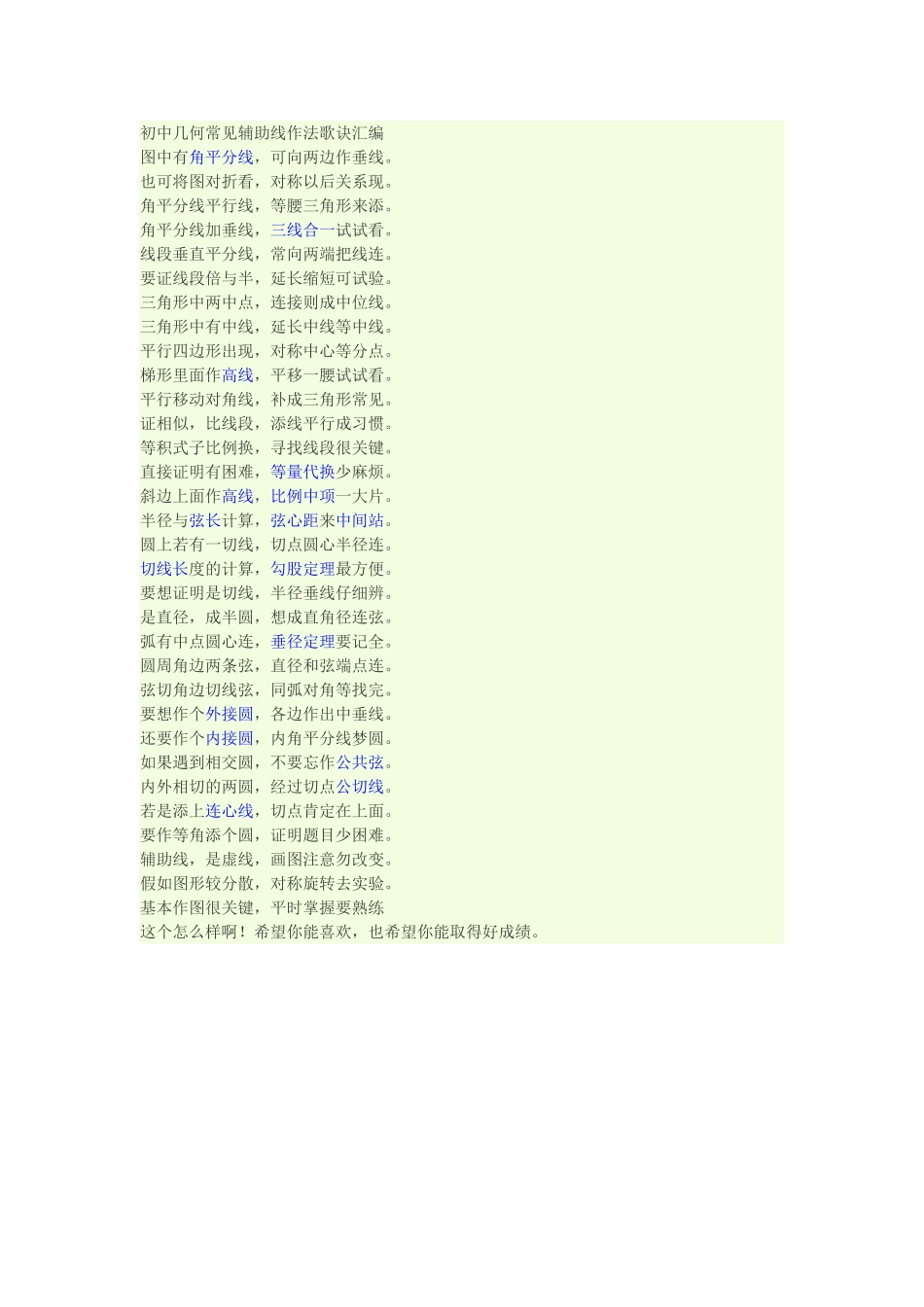 初中几何常见辅助线作法歌诀汇编
图中有角平分线，可向两边作垂线。
也可将图对折看，对称以后关系现。
角平分线平行线，等腰三角形来添。
角平分线加垂线，三线合一试试看。
线段垂直平分线，常向两端把线连。
要证线段倍与半，延长缩短可试验。
三角形中两中点，连接则成中位线。
三角形中有中线，延长中线等中线。
平行四边形出现，对称中心等分点。
梯形里面作高线，平移一腰试试看。
平行移动对角线，补成三角形常见。
证相似，比线段，添线平行成习惯。
等积式子比例换，寻找线段很关键。
直接证明有困难，等量代换少麻烦。
斜边上面作高线，比例中项一大片。
半径与弦长计算，弦心距来中间站。
圆上若有一切线，切点圆心半径连。
切线长度的计算，勾股定理最方便。
要想证明是切线，半径垂线仔细辨。
是直径，成半圆，想成直角径连弦。
弧有中点圆心连，垂径定理要记全。
圆周角边两条弦，直径和弦端点连。
弦切角边切线弦，同弧对角等找完。
要想作个外接圆，各边作出中垂线。
还要作个内接圆，内角平分线梦圆。
如果遇到相交圆，不要忘作公共弦。
内外相切的两圆，经过切点公切线。
若是添上连心线，切点肯定在上面。
要作等角添个圆，证明题目少困难。
辅助线，是虚线，画图注意勿改变。
假如图形较分散，对称旋转去实验。
基本作图很关键，平时掌握要熟练
这个怎么样啊！希望你能喜欢，也希望你能取得好成绩。